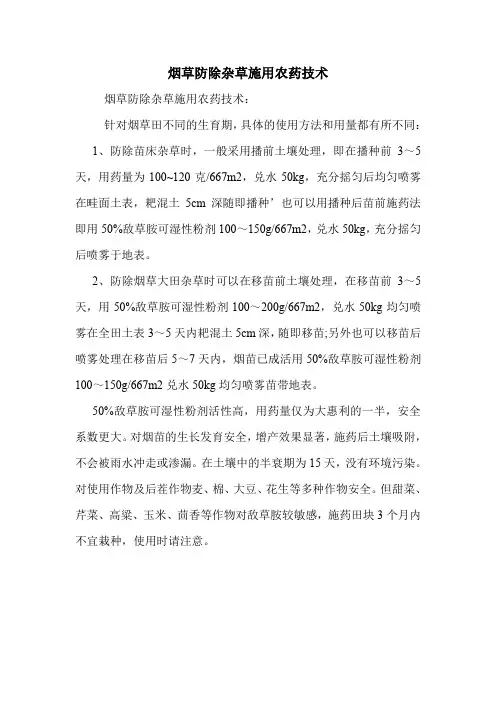 烟草防除杂草施用农药技术

烟草防除杂草施用农药技术：

针对烟草田不同的生育期，具体的使用方法和用量都有所不同：

1、防除苗床杂草时，一般采用播前土壤处理，即在播种前 3～5 天，用药量为 100~120 克/667m2，兑水 50kg，充分摇匀后均匀喷雾在畦面土表，耙混土 5cm 深随即播种’也可以用播种后苗前施药法即用 50%敌草胺可湿性粉剂 100～150g/667m2，兑水 50kg，充分摇匀后喷雾于地表。

2、防除烟草大田杂草时可以在移苗前土壤处理，在移苗前 3～5 天，用 50%敌草胺可湿性粉剂 100～200g/667m2，兑水 50kg 均匀喷雾在全田土表 3～5 天内耙混土 5cm 深，随即移苗;另外也可以移苗后喷雾处理在移苗后 5～7 天内，烟苗已成活用 50%敌草胺可湿性粉剂 100～150g/667m2 兑水 50kg 均匀喷雾苗带地表。

50%敌草胺可湿性粉剂活性高，用药量仅为大惠利的一半，安全系数更大。对烟苗的生长发育安全，增产效果显著，施药后土壤吸附，不会被雨水冲走或渗漏。在土壤中的半衰期为 15 天，没有环境污染。对使用作物及后茬作物麦、棉、大豆、花生等多种作物安全。但甜菜、芹菜、高粱、玉米、茴香等作物对敌草胺较敏感，施药田块 3 个月内不宜栽种，使用时请注意。